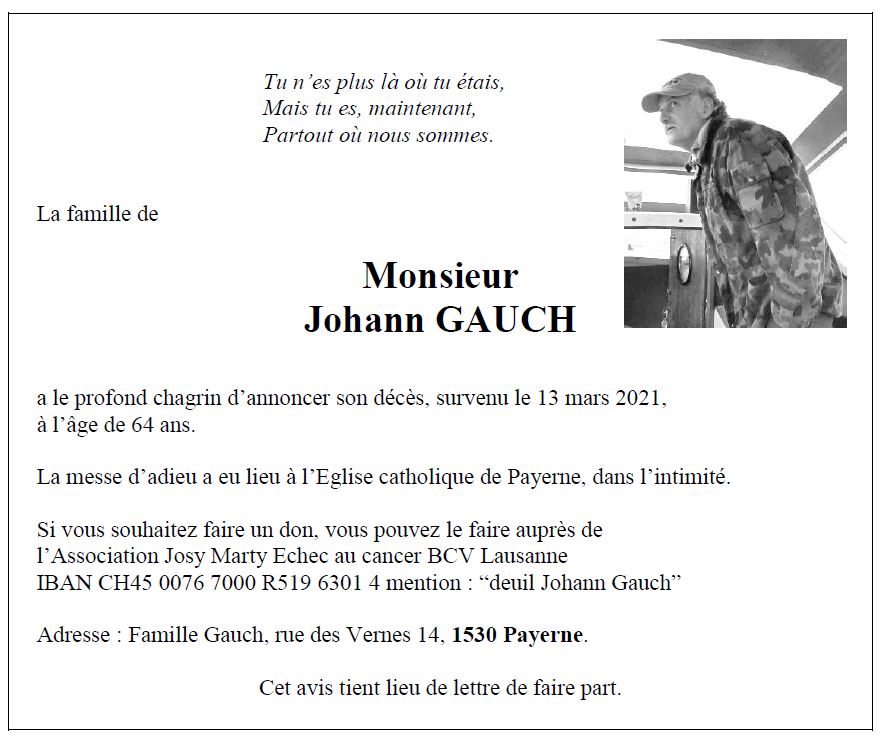 Tu n'es plus là où tu étais,
Mais tu es, maintenant,
Partout où nous sommes.

La famille de

Monsieur
Johann GAUCH

a le profond chagrin d'annoncer son décès, survenu le 13 mars 2021, à l'âge de 64 ans.

La messe d'adieu a eu lieu à l'Eglise catholique de Payerne, dans l'intimité.

Si vous souhaitez faire un don, vous pouvez le faire auprès de l'Association Josy Marty Echec au cancer BCV Lausanne IBAN CH45 0076 7000 R519 6301 4 mention : "deuil Johann Gauch"

Adresse : Famille Gauch, rue des Vernes 14, 1530 Payerne.

Cet avis tient lieu de lettre de faire part.